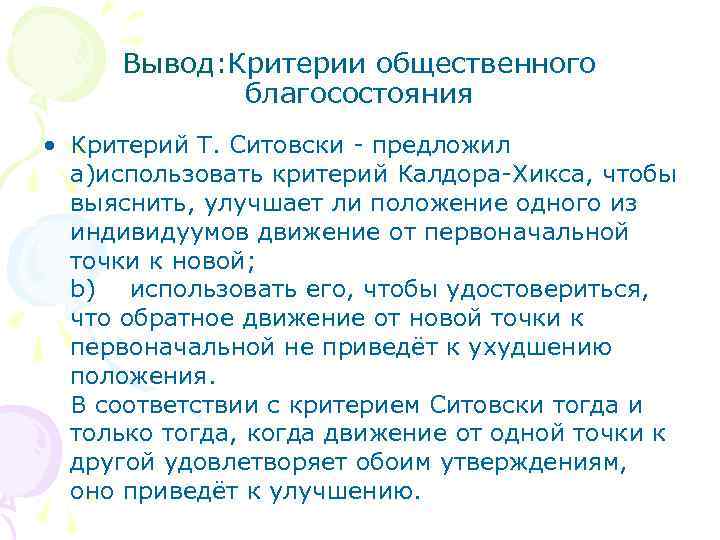 Вывод:Критерии общественного благосостояния

• Критерий Т. Ситовски - предложил a)использовать критерий Калдора-Хикса, чтобы выяснить, улучшает ли положение одного из индивидуумов движение от первоначальной точки к новой;
b) использовать его, чтобы удостовериться, что обратное движение от новой точки к первоначальной не приведёт к ухудшению положения.
В соответствии с критерием Ситовски тогда и только тогда, когда движение от одной точки к другой удовлетворяет обоим утверждениям, оно приведёт к улучшению.